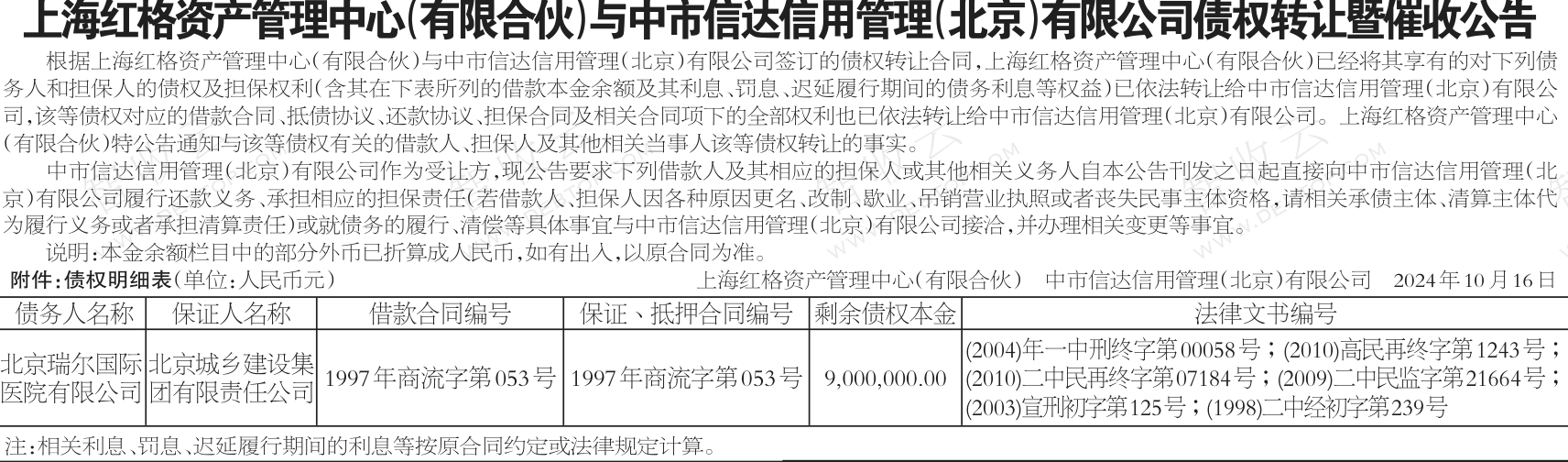 上海红格资产管理中心(有限合伙)与中市信达信用管理(北京)有限公司债权转让暨催收公告

根据上海红格资产管理中心(有限合伙)与中市信达信用管理(北京)有限公司签订的债权转让合同,上海红格资产管理中心(有限合伙)已经将其享有的对下列债务人和担保人的债权及担保权利(含其在下表所列的借款本金余额及其利息、罚息、迟延履行期间的债务利息等权益)已依法转让给中市信达信用管理(北京)有限公司,该等债权对应的借款合同、抵债协议、还款协议、担保合同及相关合同项下的全部权利也已依法转让给中市信达信用管理(北京)有限公司。上海红格资产管理中心(有限合伙)特公告通知与该等债权有关的借款人、担保人及其他相关当事人该等债权转让的事实。

中市信达信用管理(北京)有限公司作为受让方,现公告要求下列借款人及其相应的担保人或其他相关义务人自本公告刊发之日起直接向中市信达信用管理(北京)有限公司履行还款义务、承担相应的担保责任(若借款人、担保人因各种原因更名、改制、歇业、吊销营业执照或者丧失民事主体资格,请相关承债主体、清算主体代为履行义务或者承担清算责任)或就债务的履行、清偿等具体事宜与中市信达信用管理(北京)有限公司接洽,并办理相关变更等事宜。

说明:本金余额栏目中的部分外币已折算成人民币,如有出入,以原合同为准。

附件:债权明细表(单位:人民币元)　上海红格资产管理中心(有限合伙)　中市信达信用管理(北京)有限公司　2024年10月16日

| 债务人名称 | 保证人名称 | 借款合同编号 | 保证、抵押合同编号 | 剩余债权本金 | 法律文书编号 |
|---|---|---|---|---|---|
| 北京瑞尔国际医院有限公司 | 北京城乡建设集团有限责任公司 | 1997年商流字第053号 | 1997年商流字第053号 | 9,000,000.00 | (2004)年一中刑终字第00058号;(2010)高民再终字第1243号;(2010)二中民再终字第07184号;(2009)二中民监字第21664号;(2003)宣刑初字第125号;(1998)二中经初字第239号 |

注:相关利息、罚息、迟延履行期间的利息等按原合同约定或法律规定计算。